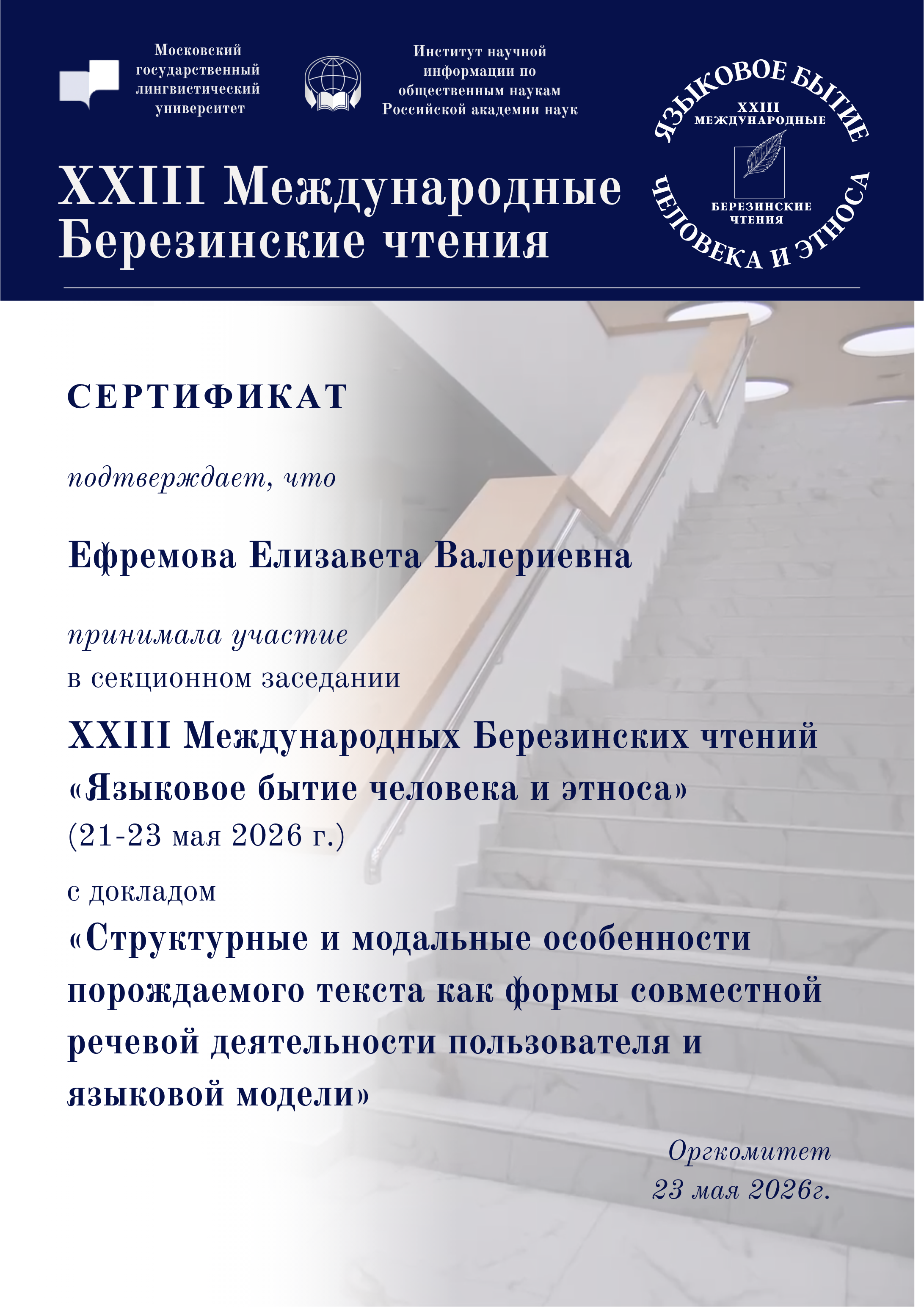 Московский государственный лингвистический университет

Институт научной информации по общественным наукам Российской академии наук

ЯЗЫКОВОЕ БЫТИЕ ЧЕЛОВЕКА И ЭТНОСА
XXIII
МЕЖДУНАРОДНЫЕ
БЕРЕЗИНСКИЕ
ЧТЕНИЯ

XXIII Международные Березинские чтения

СЕРТИФИКАТ

подтверждает, что

Ефремова Елизавета Валериевна

принимала участие
в секционном заседании

XXIII Международных Березинских чтений «Языковое бытие человека и этноса»
(21-23 мая 2026 г.)

с докладом
«Структурные и модальные особенности порождаемого текста как формы совместной речевой деятельности пользователя и языковой модели»

Оргкомитет
23 мая 2026г.